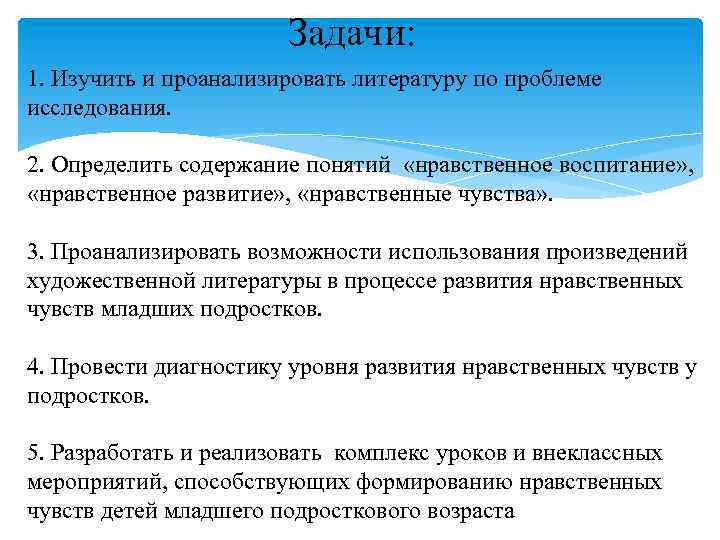 Задачи:

1. Изучить и проанализировать литературу по проблеме исследования.

2. Определить содержание понятий «нравственное воспитание», «нравственное развитие», «нравственные чувства».

3. Проанализировать возможности использования произведений художественной литературы в процессе развития нравственных чувств младших подростков.

4. Провести диагностику уровня развития нравственных чувств у подростков.

5. Разработать и реализовать комплекс уроков и внеклассных мероприятий, способствующих формированию нравственных чувств детей младшего подросткового возраста